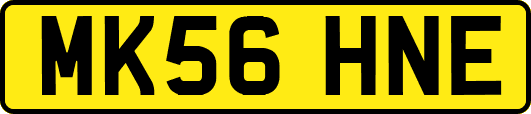 MK56 HNE